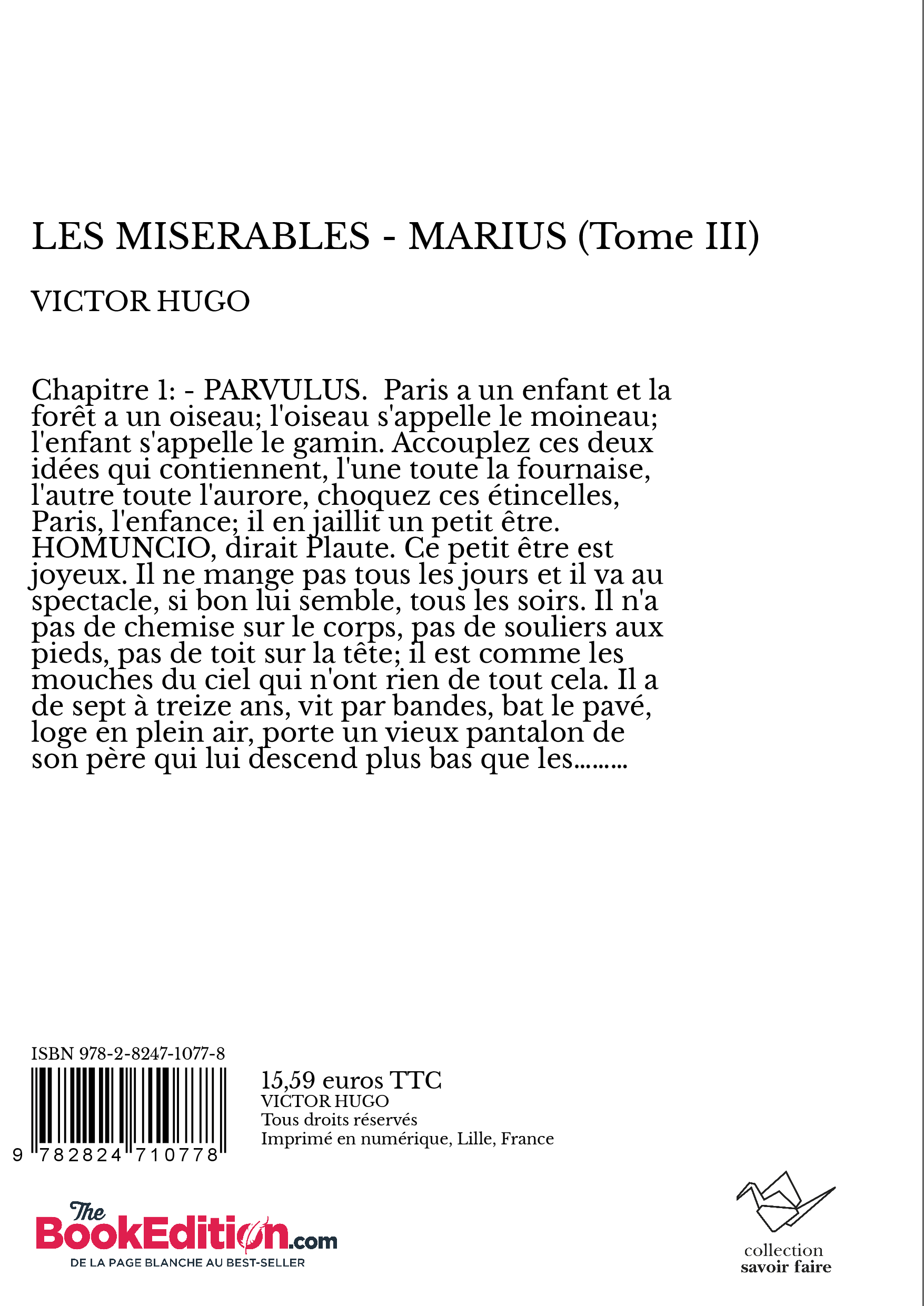 LES MISERABLES - MARIUS (Tome III)

VICTOR HUGO

Chapitre 1: - PARVULUS. Paris a un enfant et la forêt a un oiseau; l'oiseau s'appelle le moineau; l'enfant s'appelle le gamin. Accouplez ces deux idées qui contiennent, l'une toute la fournaise, l'autre toute l'aurore, choquez ces étincelles, Paris, l'enfance; il en jaillit un petit être. HOMUNCIO, dirait Plaute. Ce petit être est joyeux. Il ne mange pas tous les jours et il va au spectacle, si bon lui semble, tous les soirs. Il n'a pas de chemise sur le corps, pas de souliers aux pieds, pas de toit sur la tête; il est comme les mouches du ciel qui n'ont rien de tout cela. Il a de sept à treize ans, vit par bandes, bat le pavé, loge en plein air, porte un vieux pantalon de son père qui lui descend plus bas que les.........

ISBN 978-2-8247-1077-8

9 782824 710778

15,59 euros TTC
VICTOR HUGO
Tous droits réservés
Imprimé en numérique, Lille, France

The BookEdition.com
DE LA PAGE BLANCHE AU BEST-SELLER

collection
savoir faire